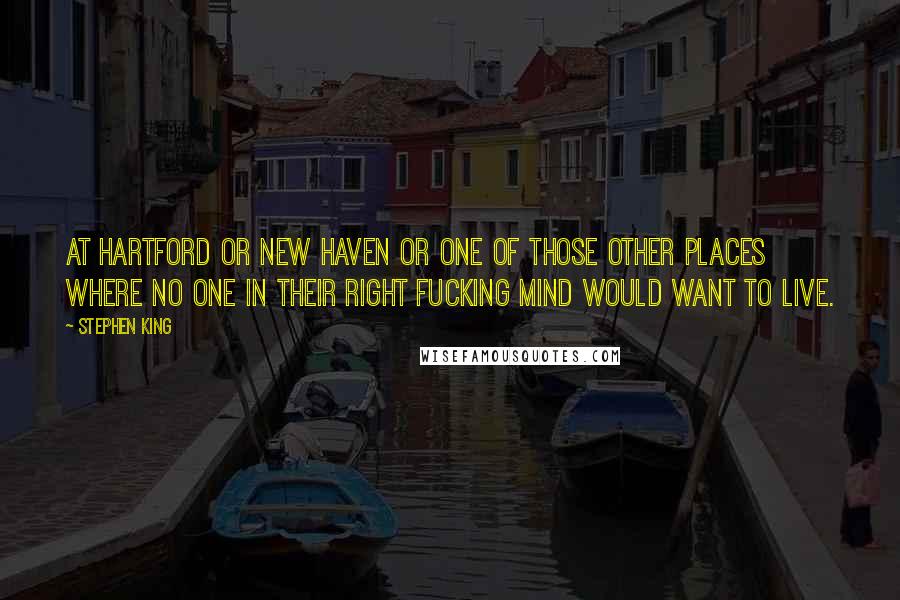 AT HARTFORD OR NEW HAVEN OR ONE OF THOSE OTHER PLACES WHERE NO ONE IN THEIR RIGHT FUCKING MIND WOULD WANT TO LIVE.

~ STEPHEN KING

WISEFAMOUSQUOTES.COM